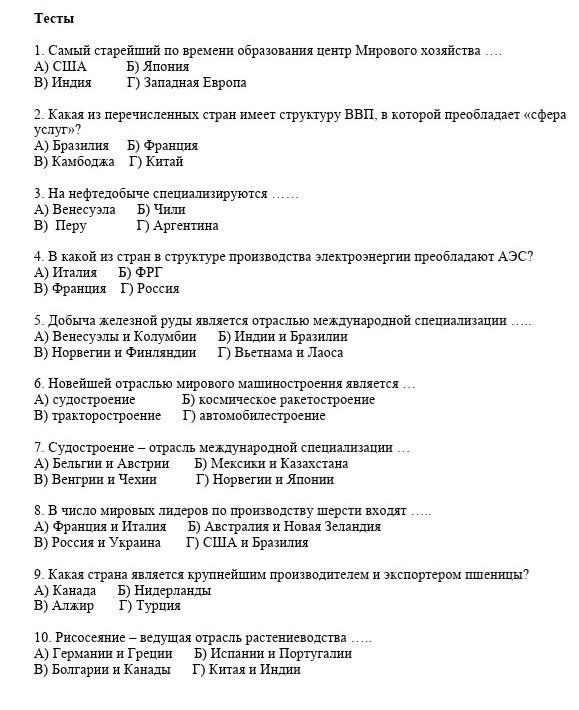 Тесты

1. Самый старейший по времени образования центр Мирового хозяйства ….
А) США Б) Япония
В) Индия Г) Западная Европа

2. Какая из перечисленных стран имеет структуру ВВП, в которой преобладает «сфера услуг»?
А) Бразилия Б) Франция
В) Камбоджа Г) Китай

3. На нефтедобыче специализируются ……
А) Венесуэла Б) Чили
В) Перу Г) Аргентина

4. В какой из стран в структуре производства электроэнергии преобладают АЭС?
А) Италия Б) ФРГ
В) Франция Г) Россия

5. Добыча железной руды является отраслью международной специализации …..
А) Венесуэлы и Колумбии Б) Индии и Бразилии
В) Норвегии и Финляндии Г) Вьетнама и Лаоса

6. Новейшей отраслью мирового машиностроения является …
А) судостроение Б) космическое ракетостроение
В) тракторостроение Г) автомобилестроение

7. Судостроение – отрасль международной специализации …
А) Бельгии и Австрии Б) Мексики и Казахстана
В) Венгрии и Чехии Г) Норвегии и Японии

8. В число мировых лидеров по производству шерсти входят …..
А) Франция и Италия Б) Австралия и Новая Зеландия
В) Россия и Украина Г) США и Бразилия

9. Какая страна является крупнейшим производителем и экспортером пшеницы?
А) Канада Б) Нидерланды
В) Алжир Г) Турция

10. Рисосеяние – ведущая отрасль растениеводства …..
А) Германии и Греции Б) Испании и Португалии
В) Болгарии и Канады Г) Китая и Индии